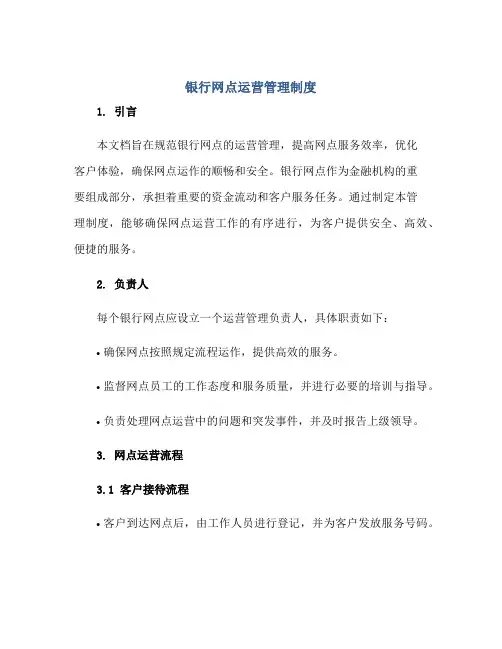 银行网点运营管理制度

1. 引言

本文档旨在规范银行网点的运营管理，提高网点服务效率，优化客户体验，确保网点运作的顺畅和安全。银行网点作为金融机构的重要组成部分，承担着重要的资金流动和客户服务任务。通过制定本管理制度，能够确保网点运营工作的有序进行，为客户提供安全、高效、便捷的服务。

2. 负责人

每个银行网点应设立一个运营管理负责人，具体职责如下：

• 确保网点按照规定流程运作，提供高效的服务。

• 监督网点员工的工作态度和服务质量，并进行必要的培训与指导。

• 负责处理网点运营中的问题和突发事件，并及时报告上级领导。

3. 网点运营流程

3.1 客户接待流程

• 客户到达网点后，由工作人员进行登记，并为客户发放服务号码。